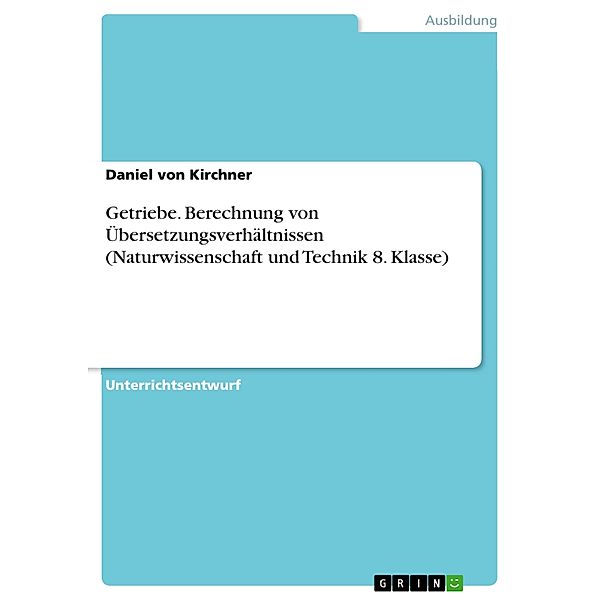 Ausbildung

Daniel von Kirchner

Getriebe. Berechnung von Übersetzungsverhältnissen (Naturwissenschaft und Technik 8. Klasse)

Unterrichtsentwurf

GRIN